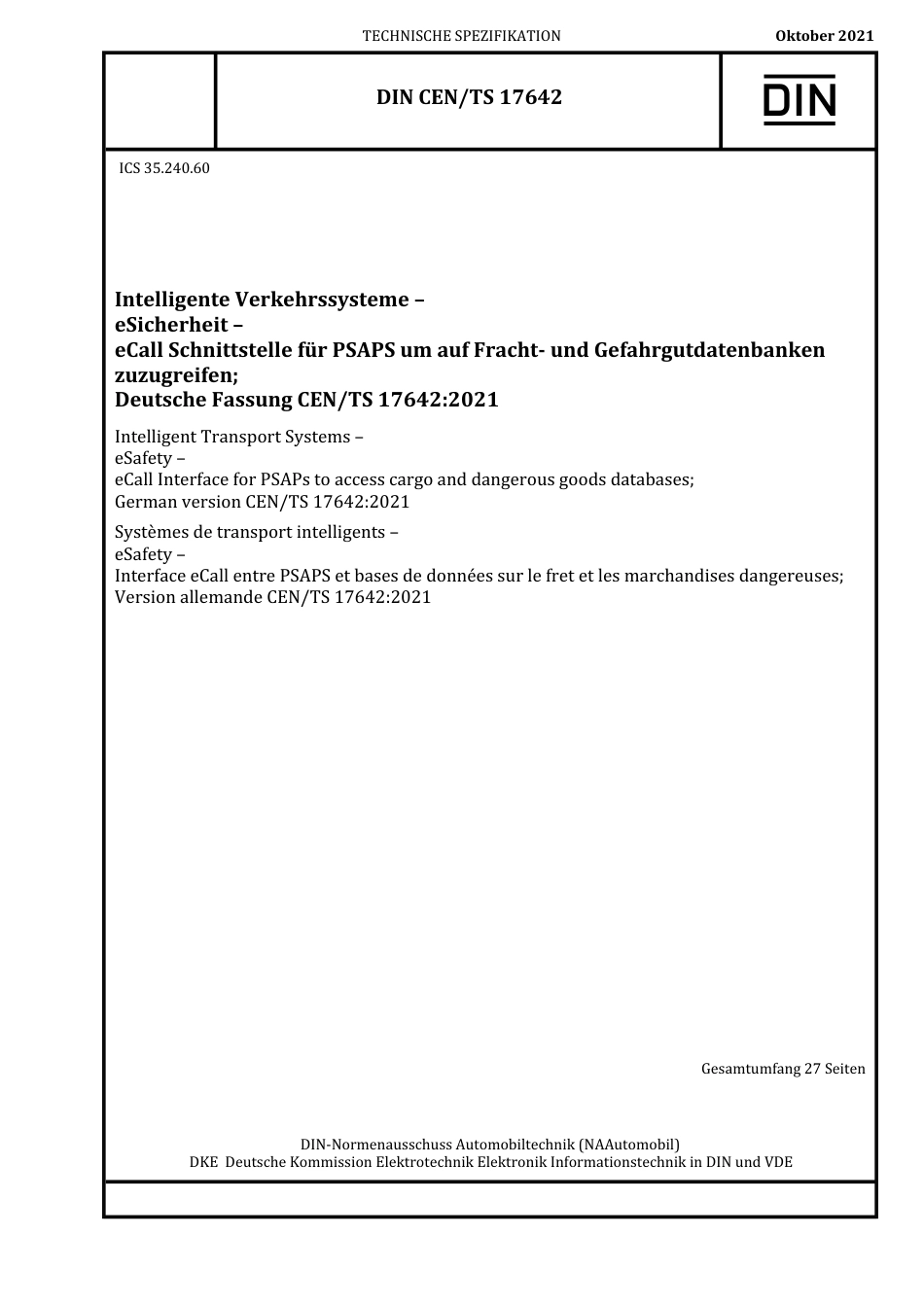 TECHNISCHE SPEZIFIKATION

Oktober 2021

DIN CEN/TS 17642

DIN

ICS 35.240.60

Intelligente Verkehrssysteme –
eSicherheit –
eCall Schnittstelle für PSAPS um auf Fracht- und Gefahrgutdatenbanken zuzugreifen;
Deutsche Fassung CEN/TS 17642:2021

Intelligent Transport Systems –
eSafety –
eCall Interface for PSAPs to access cargo and dangerous goods databases;
German version CEN/TS 17642:2021

Systèmes de transport intelligents –
eSafety –
Interface eCall entre PSAPS et bases de données sur le fret et les marchandises dangereuses;
Version allemande CEN/TS 17642:2021

Gesamtumfang 27 Seiten

DIN-Normenausschuss Automobiltechnik (NAAutomobil)
DKE Deutsche Kommission Elektrotechnik Elektronik Informationstechnik in DIN und VDE